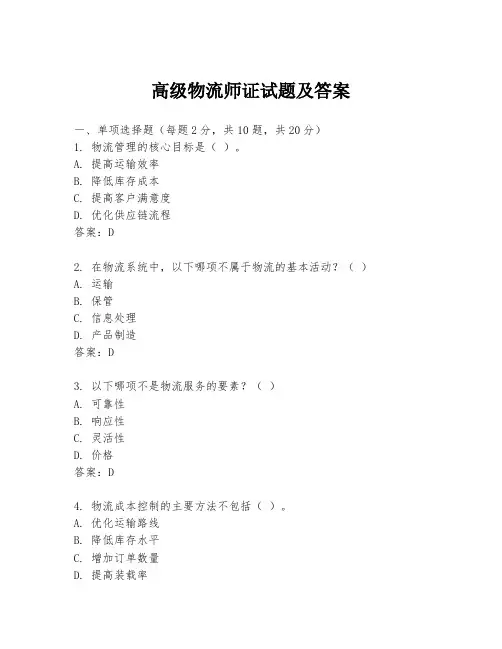 高级物流师证试题及答案

一、单项选择题（每题2分，共10题，共20分）

1. 物流管理的核心目标是（ ）。
A. 提高运输效率
B. 降低库存成本
C. 提高客户满意度
D. 优化供应链流程
答案：D

2. 在物流系统中，以下哪项不属于物流的基本活动？（ ）
A. 运输
B. 保管
C. 信息处理
D. 产品制造
答案：D

3. 以下哪项不是物流服务的要素？（ ）
A. 可靠性
B. 响应性
C. 灵活性
D. 价格
答案：D

4. 物流成本控制的主要方法不包括（ ）。
A. 优化运输路线
B. 降低库存水平
C. 增加订单数量
D. 提高装载率